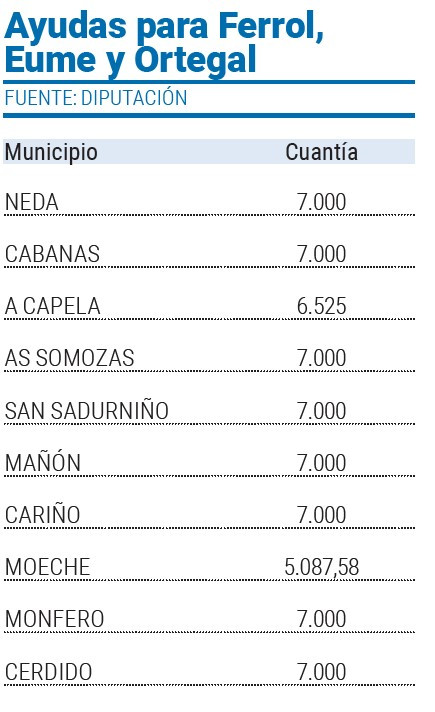 Ayudas para Ferrol, Eume y Ortegal

FUENTE: DIPUTACIÓN

| Municipio | Cuantía |
|---|---|
| NEDA | 7.000 |
| CABANAS | 7.000 |
| A CAPELA | 6.525 |
| AS SOMOZAS | 7.000 |
| SAN SADURNIÑO | 7.000 |
| MAÑÓN | 7.000 |
| CARIÑO | 7.000 |
| MOECHE | 5.087,58 |
| MONFERO | 7.000 |
| CERDIDO | 7.000 |